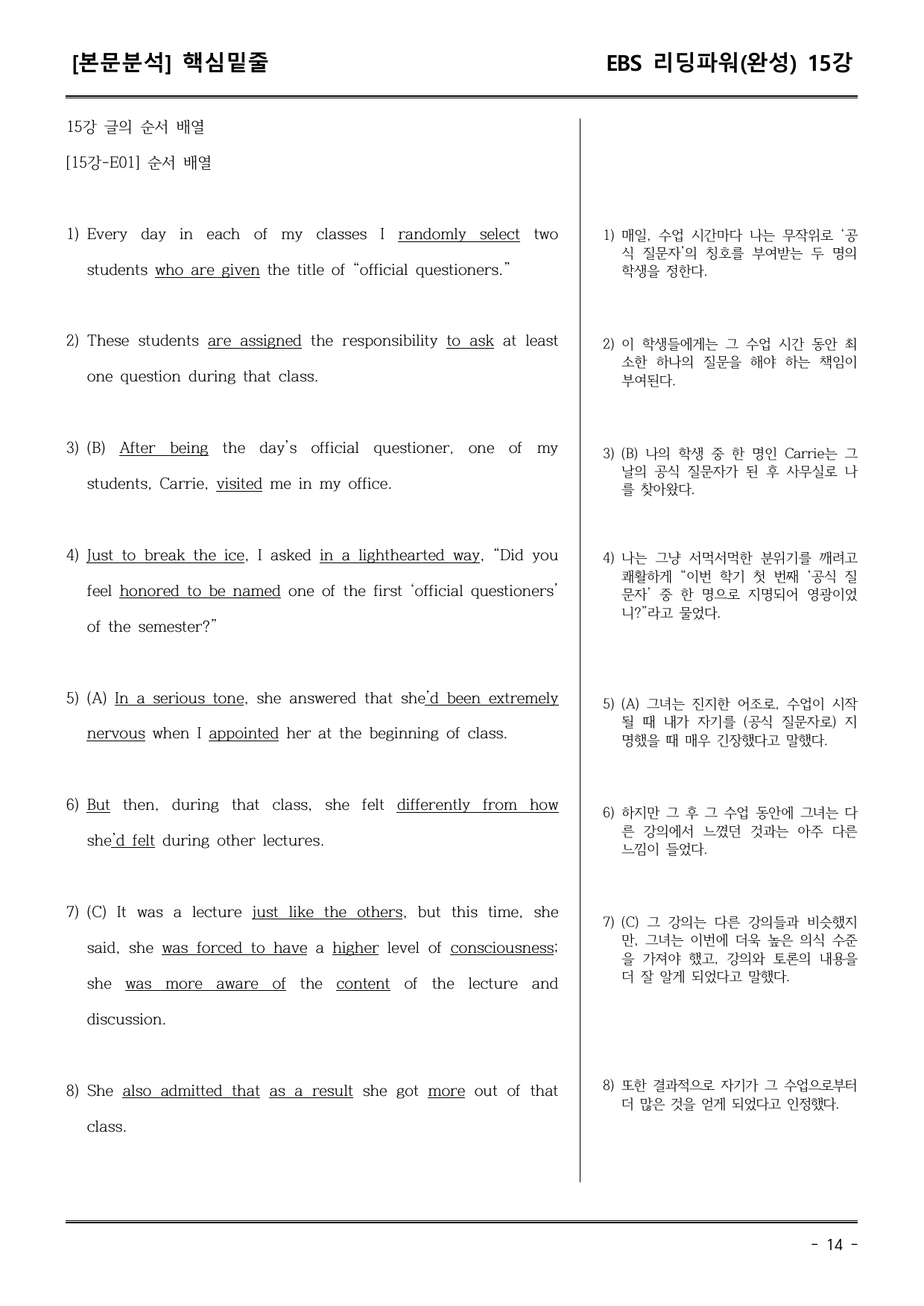 [본문분석] 핵심밑줄

EBS 리딩파워(완성) 15강

15강 글의 순서 배열

[15강-E01] 순서 배열

1) Every day in each of my classes I randomly select two students who are given the title of "official questioners."

2) These students are assigned the responsibility to ask at least one question during that class.

3) (B) After being the day's official questioner, one of my students, Carrie, visited me in my office.

4) Just to break the ice, I asked in a lighthearted way, "Did you feel honored to be named one of the first 'official questioners' of the semester?"

5) (A) In a serious tone, she answered that she'd been extremely nervous when I appointed her at the beginning of class.

6) But then, during that class, she felt differently from how she'd felt during other lectures.

7) (C) It was a lecture just like the others, but this time, she said, she was forced to have a higher level of consciousness; she was more aware of the content of the lecture and discussion.

8) She also admitted that as a result she got more out of that class.

1) 매일, 수업 시간마다 나는 무작위로 '공식 질문자'의 칭호를 부여받는 두 명의 학생을 정한다.

2) 이 학생들에게는 그 수업 시간 동안 최소한 하나의 질문을 해야 하는 책임이 부여된다.

3) (B) 나의 학생 중 한 명인 Carrie는 그 날의 공식 질문자가 된 후 사무실로 나를 찾아왔다.

4) 나는 그냥 서먹서먹한 분위기를 깨려고 쾌활하게 "이번 학기 첫 번째 '공식 질문자' 중 한 명으로 지명되어 영광이었니?"라고 물었다.

5) (A) 그녀는 진지한 어조로, 수업이 시작될 때 내가 자기를 (공식 질문자로) 지명했을 때 매우 긴장했다고 말했다.

6) 하지만 그 후 그 수업 동안에 그녀는 다른 강의에서 느꼈던 것과는 아주 다른 느낌이 들었다.

7) (C) 그 강의는 다른 강의들과 비슷했지만, 그녀는 이번에 더욱 높은 의식 수준을 가져야 했고, 강의와 토론의 내용을 더 잘 알게 되었다고 말했다.

8) 또한 결과적으로 자기가 그 수업으로부터 더 많은 것을 얻게 되었다고 인정했다.

- 14 -